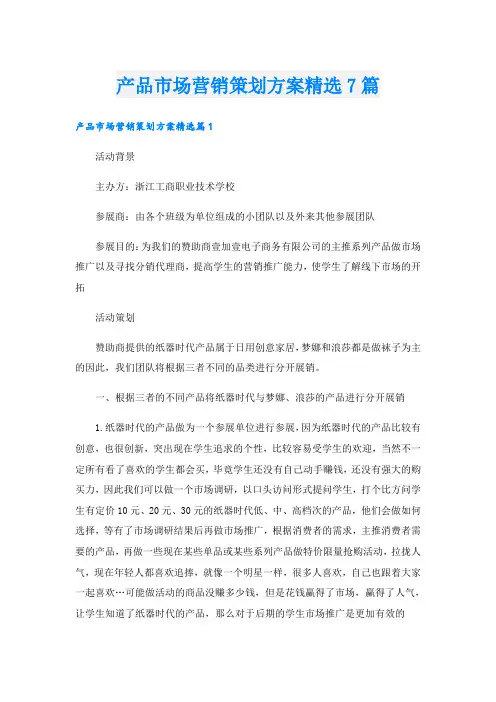 产品市场营销策划方案精选7篇

产品市场营销策划方案精选篇1

活动背景

主办方：浙江工商职业技术学校

参展商：由各个班级为单位组成的小团队以及外来其他参展团队

参展目的：为我们的赞助商壹加壹电子商务有限公司的主推系列产品做市场推广以及寻找分销代理商，提高学生的营销推广能力，使学生了解线下市场的开拓

活动策划

赞助商提供的纸器时代产品属于日用创意家居，梦娜和浪莎都是做袜子为主的因此，我们团队将根据三者不同的品类进行分开展销。

一、根据三者的不同产品将纸器时代与梦娜、浪莎的产品进行分开展销

1.纸器时代的产品做为一个参展单位进行参展，因为纸器时代的产品比较有创意，也很创新，突出现在学生追求的个性，比较容易受学生的欢迎，当然不一定所有看了喜欢的学生都会买，毕竟学生还没有自己动手赚钱，还没有强大的购买力，因此我们可以做一个市场调研，以口头访问形式提问学生，打个比方问学生有定价10元、20元、30元的纸器时代低、中、高档次的产品，他们会做如何选择，等有了市场调研结果后再做市场推广，根据消费者的需求，主推消费者需要的产品，再做一些现在某些单品或某些系列产品做特价限量抢购活动，拉拢人气，现在年轻人都喜欢追捧，就像一个明星一样，很多人喜欢，自己也跟着大家一起喜欢…可能做活动的商品没赚多少钱，但是花钱赢得了市场，赢得了人气，让学生知道了纸器时代的产品，那么对于后期的学生市场推广是更加有效的